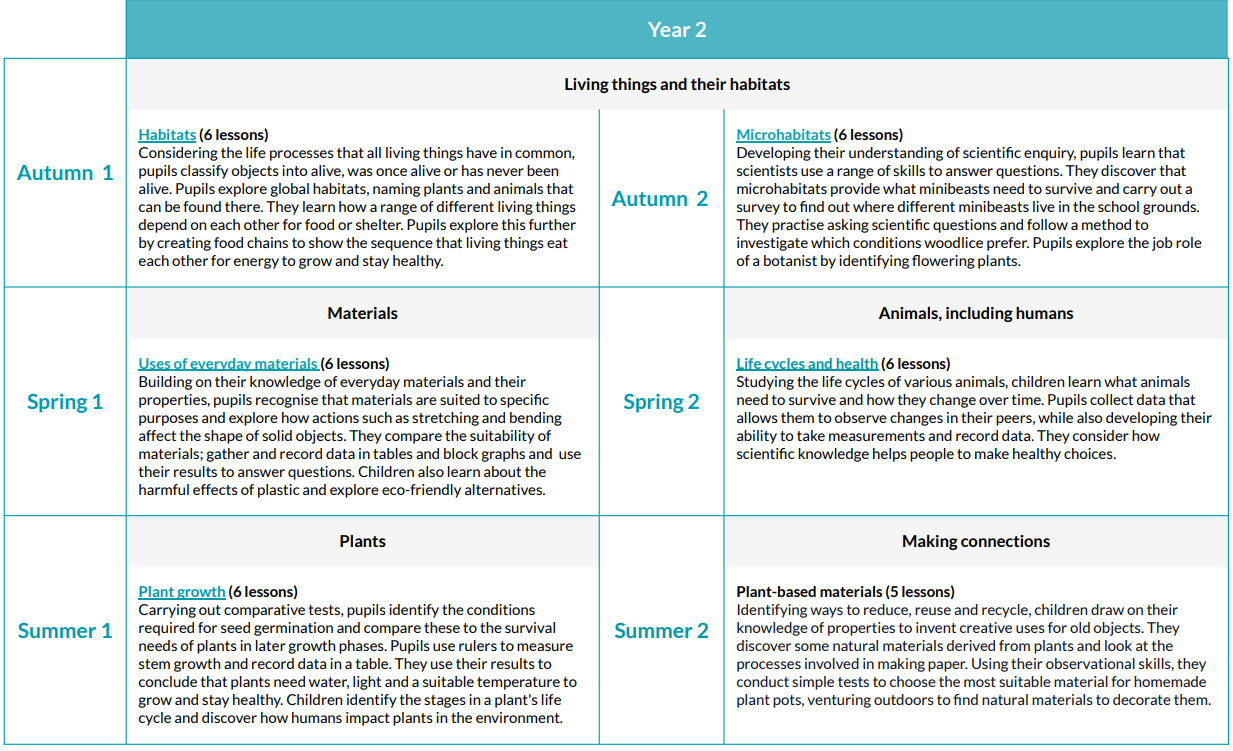 Year 2

Living things and their habitats

Autumn 1

Habitats (6 lessons)
Considering the life processes that all living things have in common, pupils classify objects into alive, was once alive or has never been alive. Pupils explore global habitats, naming plants and animals that can be found there. They learn how a range of different living things depend on each other for food or shelter. Pupils explore this further by creating food chains to show the sequence that living things eat each other for energy to grow and stay healthy.

Autumn 2

Microhabitats (6 lessons)
Developing their understanding of scientific enquiry, pupils learn that scientists use a range of skills to answer questions. They discover that microhabitats provide what minibeasts need to survive and carry out a survey to find out where different minibeasts live in the school grounds. They practise asking scientific questions and follow a method to investigate which conditions woodlice prefer. Pupils explore the job role of a botanist by identifying flowering plants.

Materials

Spring 1

Uses of everyday materials (6 lessons)
Building on their knowledge of everyday materials and their properties, pupils recognise that materials are suited to specific purposes and explore how actions such as stretching and bending affect the shape of solid objects. They compare the suitability of materials; gather and record data in tables and block graphs and use their results to answer questions. Children also learn about the harmful effects of plastic and explore eco-friendly alternatives.

Animals, including humans

Spring 2

Life cycles and health (6 lessons)
Studying the life cycles of various animals, children learn what animals need to survive and how they change over time. Pupils collect data that allows them to observe changes in their peers, while also developing their ability to take measurements and record data. They consider how scientific knowledge helps people to make healthy choices.

Plants

Summer 1

Plant growth (6 lessons)
Carrying out comparative tests, pupils identify the conditions required for seed germination and compare these to the survival needs of plants in later growth phases. Pupils use rulers to measure stem growth and record data in a table. They use their results to conclude that plants need water, light and a suitable temperature to grow and stay healthy. Children identify the stages in a plant's life cycle and discover how humans impact plants in the environment.

Making connections

Summer 2

Plant-based materials (5 lessons)
Identifying ways to reduce, reuse and recycle, children draw on their knowledge of properties to invent creative uses for old objects. They discover some natural materials derived from plants and look at the processes involved in making paper. Using their observational skills, they conduct simple tests to choose the most suitable material for homemade plant pots, venturing outdoors to find natural materials to decorate them.